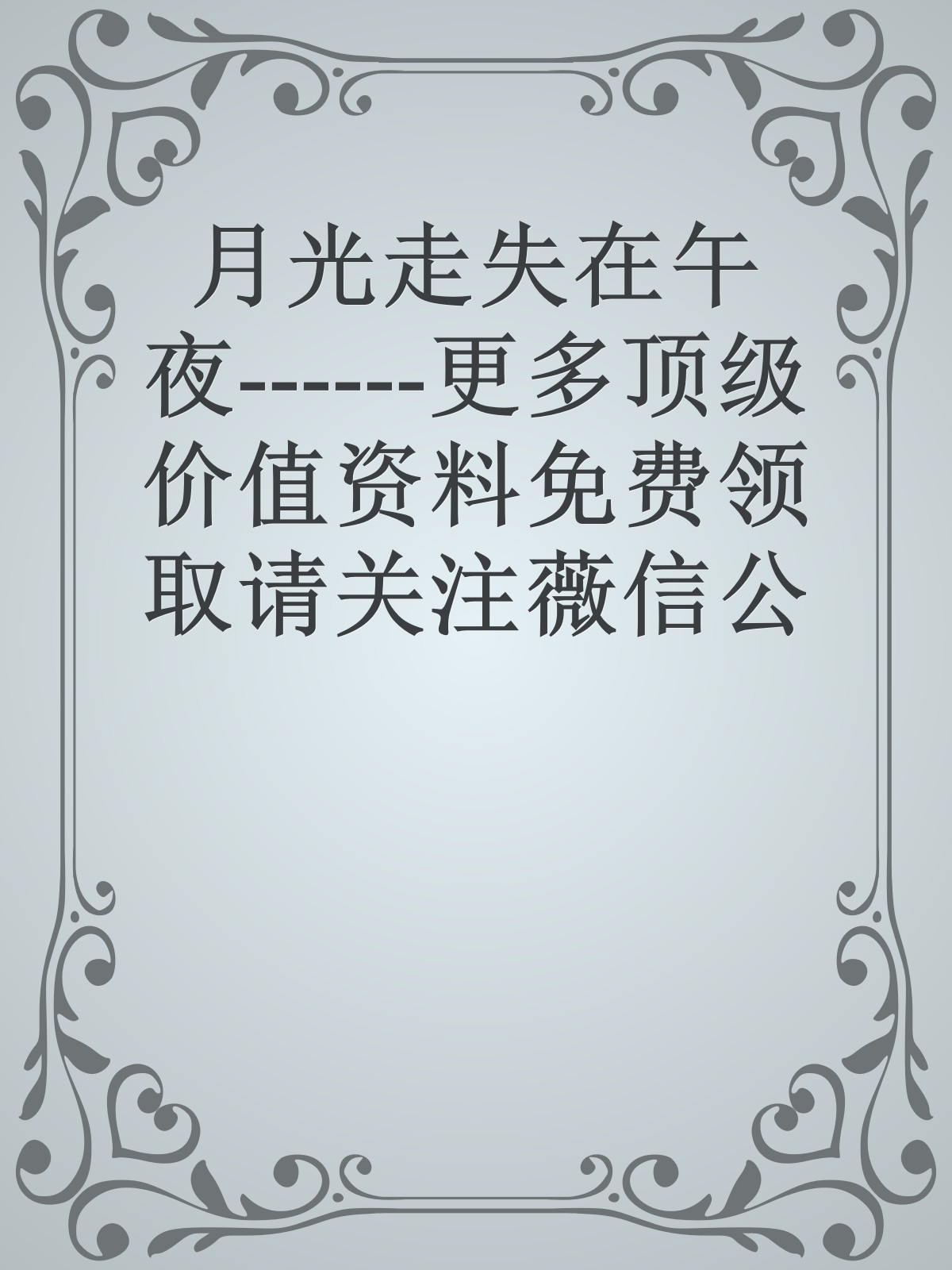 月光走失在午夜------更多顶级价值资料免费领取请关注薇信公